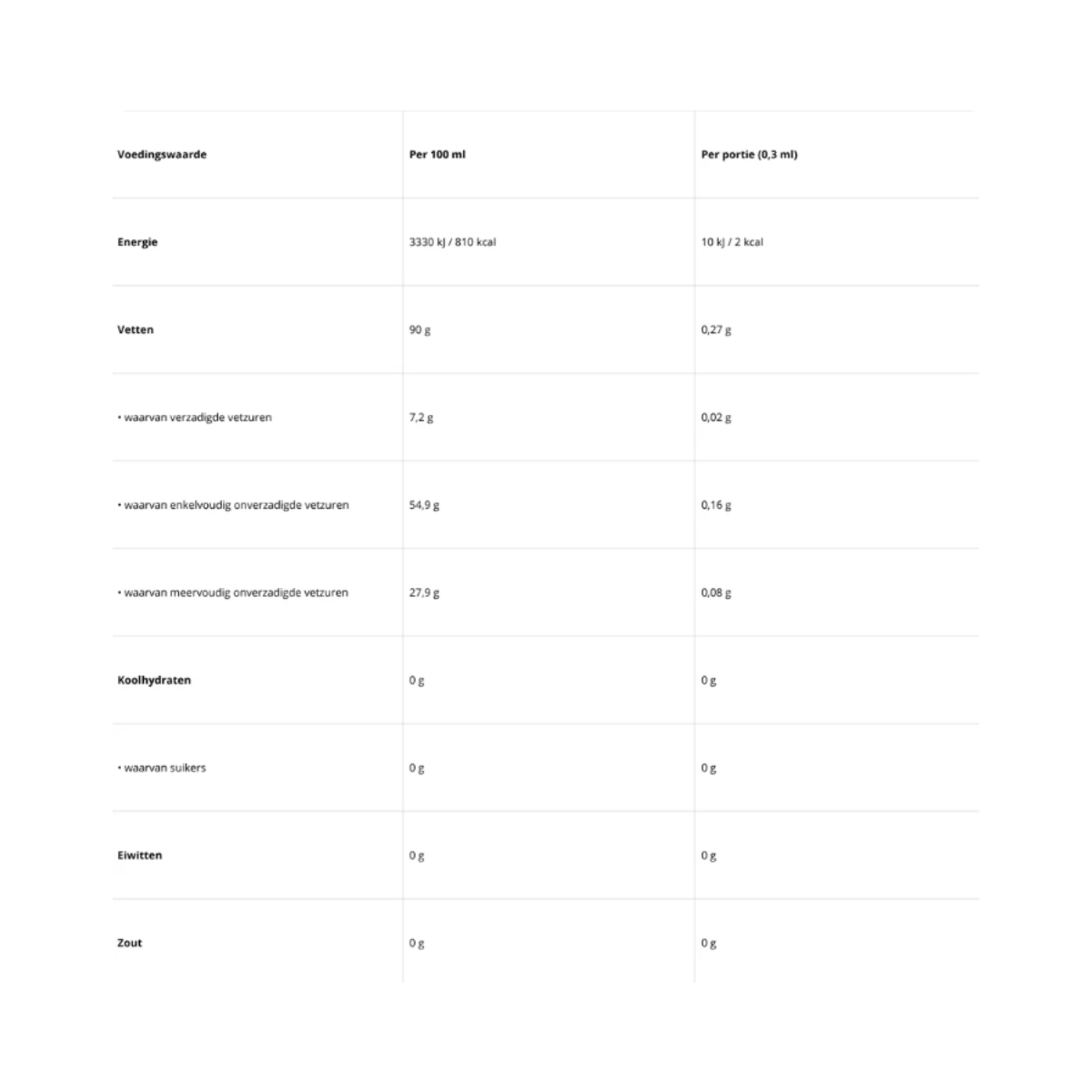 | Voedingswaarde | Per 100 ml | Per portie (0,3 ml) |
|---|---|---|
| Energie | 3330 kJ / 810 kcal | 10 kJ / 2 kcal |
| Vetten | 90 g | 0,27 g |
| • waarvan verzadigde vetzuren | 7,2 g | 0,02 g |
| • waarvan enkelvoudig onverzadigde vetzuren | 54,9 g | 0,16 g |
| • waarvan meervoudig onverzadigde vetzuren | 27,9 g | 0,08 g |
| Koolhydraten | 0 g | 0 g |
| • waarvan suikers | 0 g | 0 g |
| Eiwitten | 0 g | 0 g |
| Zout | 0 g | 0 g |